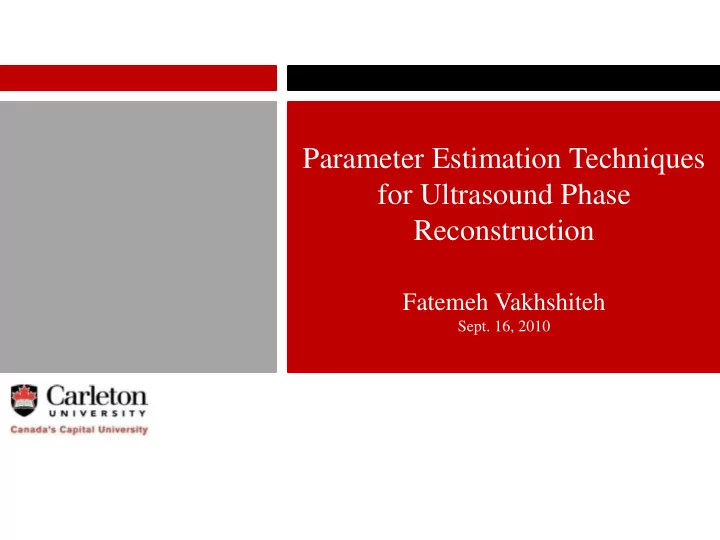 Parameter Estimation Techniques for Ultrasound Phase Reconstruction

Fatemeh Vakhshiteh
Sept. 16, 2010

Carleton
UNIVERSITY
Canada's Capital University